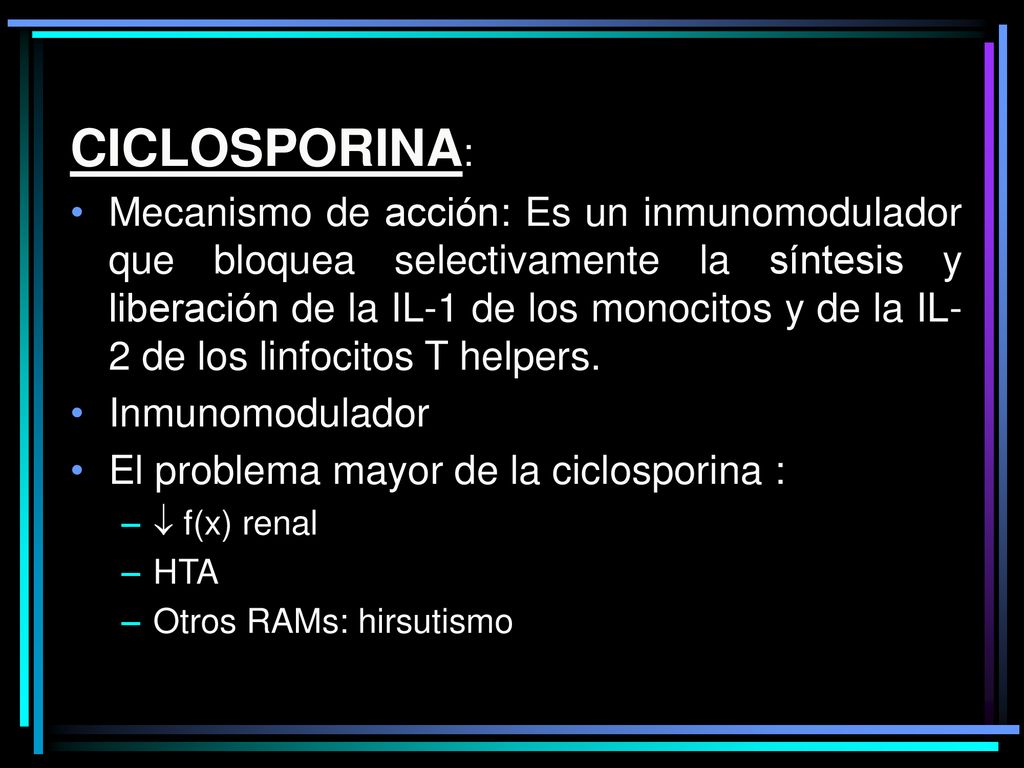 CICLOSPORINA:

• Mecanismo de acción: Es un inmunomodulador que bloquea selectivamente la síntesis y liberación de la IL-1 de los monocitos y de la IL-2 de los linfocitos T helpers.
• Inmunomodulador
• El problema mayor de la ciclosporina :
– $\downarrow$ f(x) renal
– HTA
– Otros RAMs: hirsutismo